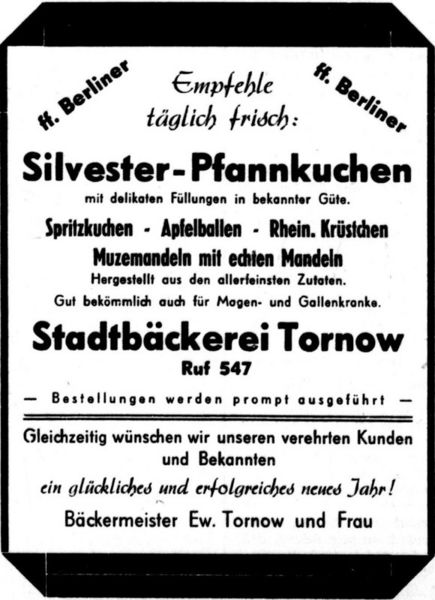 ff. Berliner

Empfehle täglich frisch:

ff. Berliner

Silvester-Pfannkuchen

mit delikaten Füllungen in bekannter Güte.

Spritzkuchen - Apfelballen - Rhein. Krüstchen

Muzemandeln mit echten Mandeln

Hergestellt aus den allerfeinsten Zutaten.

Gut bekömmlich auch für Magen- und Gallenkranke.

Stadtbäckerei Tornow

Ruf 547

— Bestellungen werden prompt ausgeführt —

Gleichzeitig wünschen wir unseren verehrten Kunden und Bekannten

ein glückliches und erfolgreiches neues Jahr!

Bäckermeister Ew. Tornow und Frau